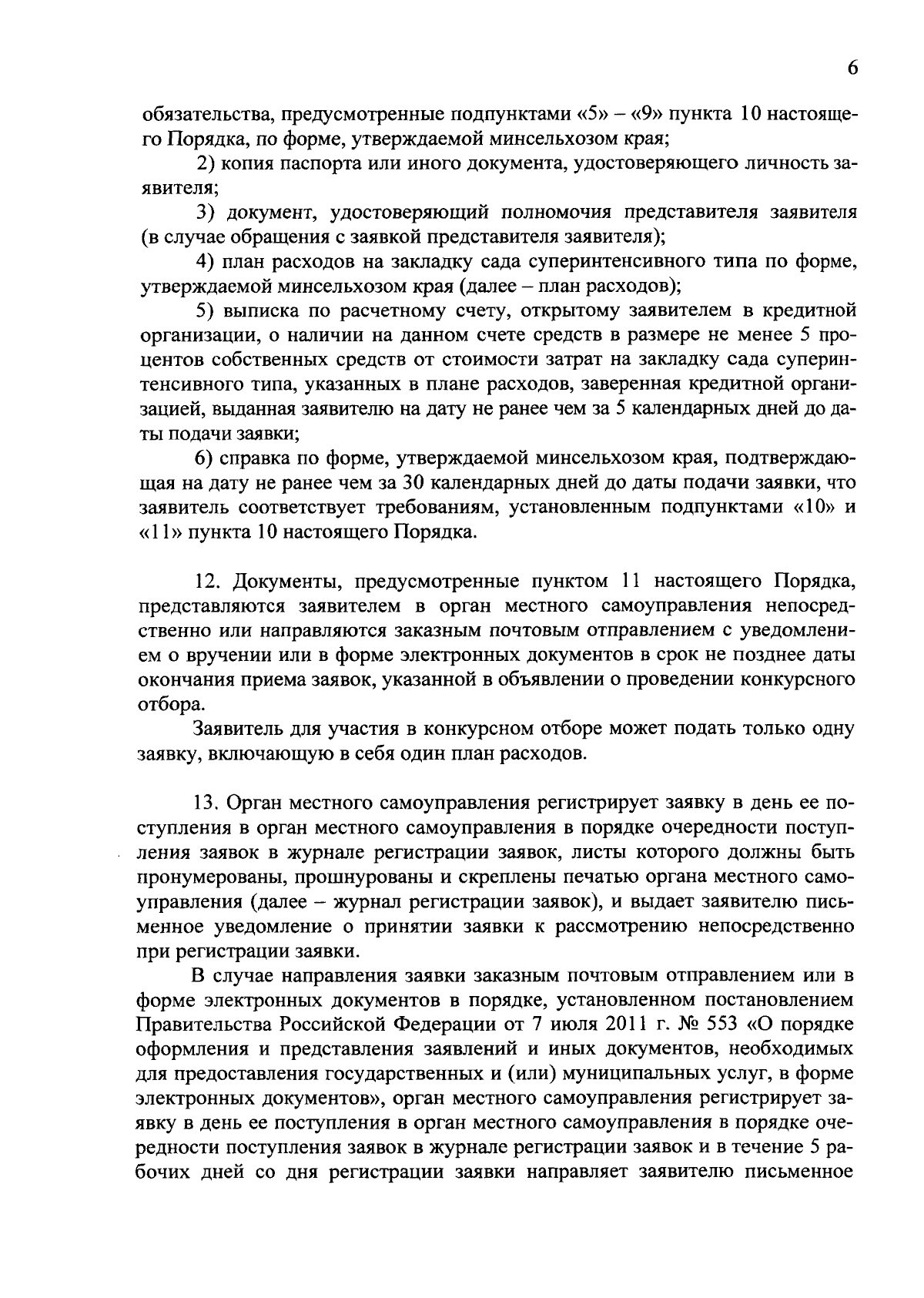 6

обязательства, предусмотренные подпунктами «5» – «9» пункта 10 настоящего Порядка, по форме, утверждаемой минсельхозом края;

2) копия паспорта или иного документа, удостоверяющего личность заявителя;

3) документ, удостоверяющий полномочия представителя заявителя (в случае обращения с заявкой представителя заявителя);

4) план расходов на закладку сада суперинтенсивного типа по форме, утверждаемой минсельхозом края (далее – план расходов);

5) выписка по расчетному счету, открытому заявителем в кредитной организации, о наличии на данном счете средств в размере не менее 5 процентов собственных средств от стоимости затрат на закладку сада суперинтенсивного типа, указанных в плане расходов, заверенная кредитной организацией, выданная заявителю на дату не ранее чем за 5 календарных дней до даты подачи заявки;

6) справка по форме, утверждаемой минсельхозом края, подтверждающая на дату не ранее чем за 30 календарных дней до даты подачи заявки, что заявитель соответствует требованиям, установленным подпунктами «10» и «11» пункта 10 настоящего Порядка.

12. Документы, предусмотренные пунктом 11 настоящего Порядка, представляются заявителем в орган местного самоуправления непосредственно или направляются заказным почтовым отправлением с уведомлением о вручении или в форме электронных документов в срок не позднее даты окончания приема заявок, указанной в объявлении о проведении конкурсного отбора.

Заявитель для участия в конкурсном отборе может подать только одну заявку, включающую в себя один план расходов.

13. Орган местного самоуправления регистрирует заявку в день ее поступления в орган местного самоуправления в порядке очередности поступления заявок в журнале регистрации заявок, листы которого должны быть пронумерованы, прошнурованы и скреплены печатью органа местного самоуправления (далее – журнал регистрации заявок), и выдает заявителю письменное уведомление о принятии заявки к рассмотрению непосредственно при регистрации заявки.

В случае направления заявки заказным почтовым отправлением или в форме электронных документов в порядке, установленном постановлением Правительства Российской Федерации от 7 июля 2011 г. № 553 «О порядке оформления и представления заявлений и иных документов, необходимых для предоставления государственных и (или) муниципальных услуг, в форме электронных документов», орган местного самоуправления регистрирует заявку в день ее поступления в орган местного самоуправления в порядке очередности поступления заявок в журнале регистрации заявок и в течение 5 рабочих дней со дня регистрации заявки направляет заявителю письменное